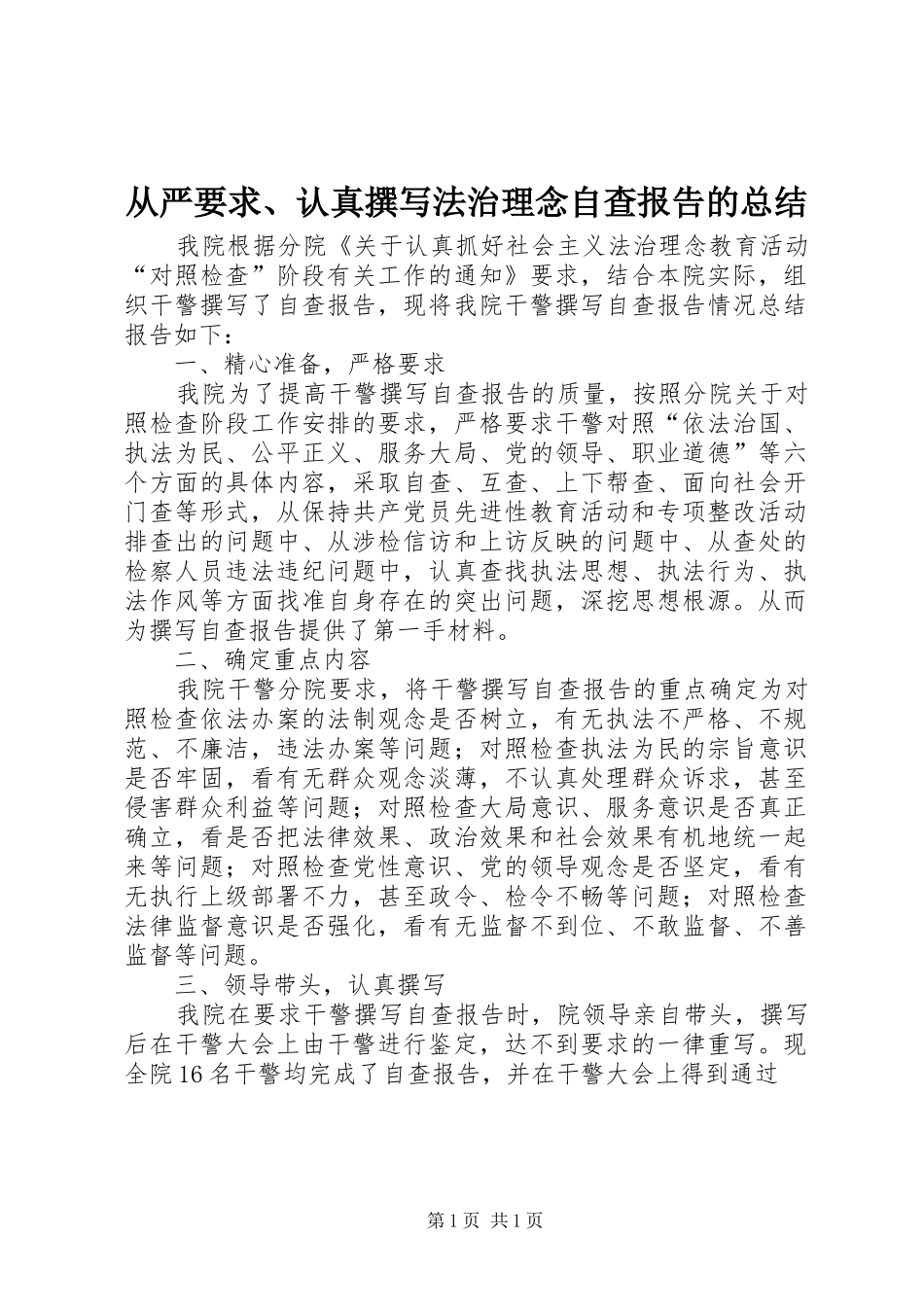 从严要求、认真撰写法治理念自查报告的总结

我院根据分院《关于认真抓好社会主义法治理念教育活动“对照检查”阶段有关工作的通知》要求，结合本院实际，组织干警撰写了自查报告，现将我院干警撰写自查报告情况总结报告如下：

一、精心准备，严格要求

我院为了提高干警撰写自查报告的质量，按照分院关于对照检查阶段工作安排的要求，严格要求干警对照“依法治国、执法为民、公平正义、服务大局、党的领导、职业道德”等六个方面的具体内容，采取自查、互查、上下帮查、面向社会开门查等形式，从保持共产党员先进性教育活动和专项整改活动排查出的问题中、从涉检信访和上访反映的问题中、从查处的检察人员违法违纪问题中，认真查找执法思想、执法行为、执法作风等方面找准自身存在的突出问题，深挖思想根源。从而为撰写自查报告提供了第一手材料。

二、确定重点内容

我院干警分院要求，将干警撰写自查报告的重点确定为对照检查依法办案的法制观念是否树立，有无执法不严格、不规范、不廉洁，违法办案等问题；对照检查执法为民的宗旨意识是否牢固，看有无群众观念淡薄，不认真处理群众诉求，甚至侵害群众利益等问题；对照检查大局意识、服务意识是否真正确立，看是否把法律效果、政治效果和社会效果有机地统一起来等问题；对照检查党性意识、党的领导观念是否坚定，看有无执行上级部署不力，甚至政令、检令不畅等问题；对照检查法律监督意识是否强化，看有无监督不到位、不敢监督、不善监督等问题。

三、领导带头，认真撰写

我院在要求干警撰写自查报告时，院领导亲自带头，撰写后在干警大会上由干警进行鉴定，达不到要求的一律重写。现全院16名干警均完成了自查报告，并在干警大会上得到通过

第1页 共1页